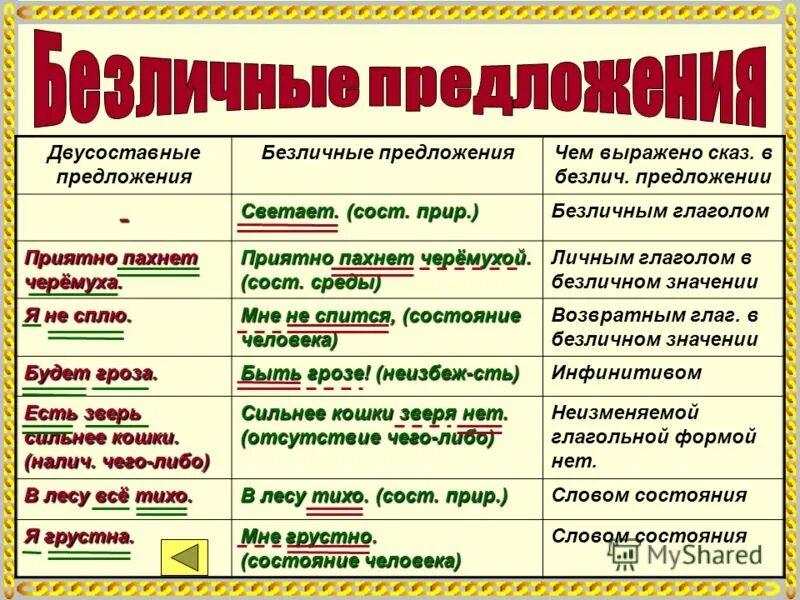 Безличные предложения

| Двусоставные предложения | Безличные предложения | Чем выражено сказ. в безлич. предложении |
|---|---|---|
| - | Светает. (сост. прир.) | Безличным глаголом |
| Приятно пахнет черёмуха. | Приятно пахнет черёмухой. (сост. среды) | Личным глаголом в безличном значении |
| Я не сплю. | Мне не спится, (состояние человека) | Возвратным глаг. в безличном значении |
| Будет гроза. | Быть грозе! (неизбеж-сть) | Инфинитивом |
| Есть зверь сильнее кошки. (налич. чего-либо) | Сильнее кошки зверя нет. (отсутствие чего-либо) | Неизменяемой глагольной формой нет. |
| В лесу всё тихо. | В лесу тихо. (сост. прир.) | Словом состояния |
| Я грустна. | Мне грустно. (состояние человека) | Словом состояния |

MyShared